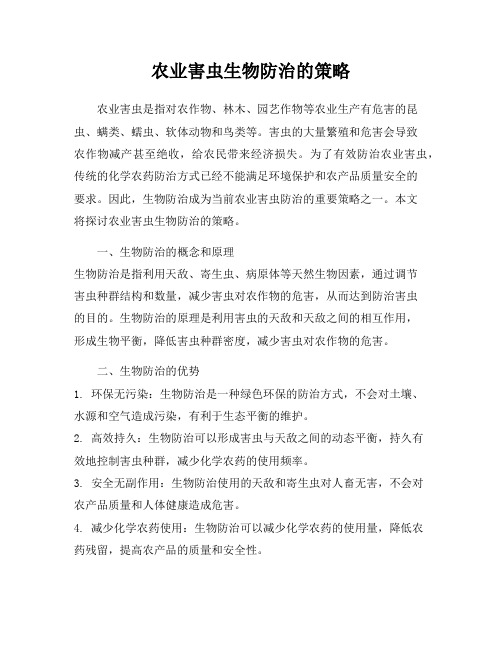 农业害虫生物防治的策略

农业害虫是指对农作物、林木、园艺作物等农业生产有危害的昆虫、螨类、蠕虫、软体动物和鸟类等。害虫的大量繁殖和危害会导致农作物减产甚至绝收，给农民带来经济损失。为了有效防治农业害虫，传统的化学农药防治方式已经不能满足环境保护和农产品质量安全的要求。因此，生物防治成为当前农业害虫防治的重要策略之一。本文将探讨农业害虫生物防治的策略。

一、生物防治的概念和原理

生物防治是指利用天敌、寄生虫、病原体等天然生物因素，通过调节害虫种群结构和数量，减少害虫对农作物的危害，从而达到防治害虫的目的。生物防治的原理是利用害虫的天敌和天敌之间的相互作用，形成生物平衡，降低害虫种群密度，减少害虫对农作物的危害。

二、生物防治的优势

1. 环保无污染：生物防治是一种绿色环保的防治方式，不会对土壤、水源和空气造成污染，有利于生态平衡的维护。

2. 高效持久：生物防治可以形成害虫与天敌之间的动态平衡，持久有效地控制害虫种群，减少化学农药的使用频率。

3. 安全无副作用：生物防治使用的天敌和寄生虫对人畜无害，不会对农产品质量和人体健康造成危害。

4. 减少化学农药使用：生物防治可以减少化学农药的使用量，降低农药残留，提高农产品的质量和安全性。